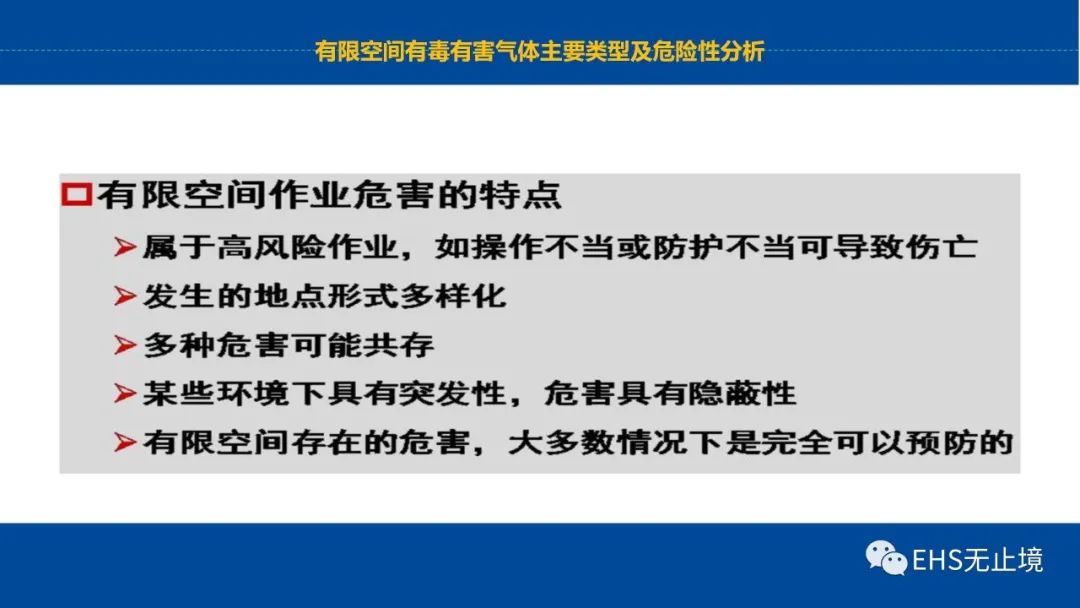 有限空间有毒有害气体主要类型及危险性分析

☐有限空间作业危害的特点

➢属于高风险作业，如操作不当或防护不当可导致伤亡

➢发生的地点形式多样化

➢多种危害可能共存

➢某些环境下具有突发性，危害具有隐蔽性

➢有限空间存在的危害，大多数情况下是完全可以预防的

EHS无止境